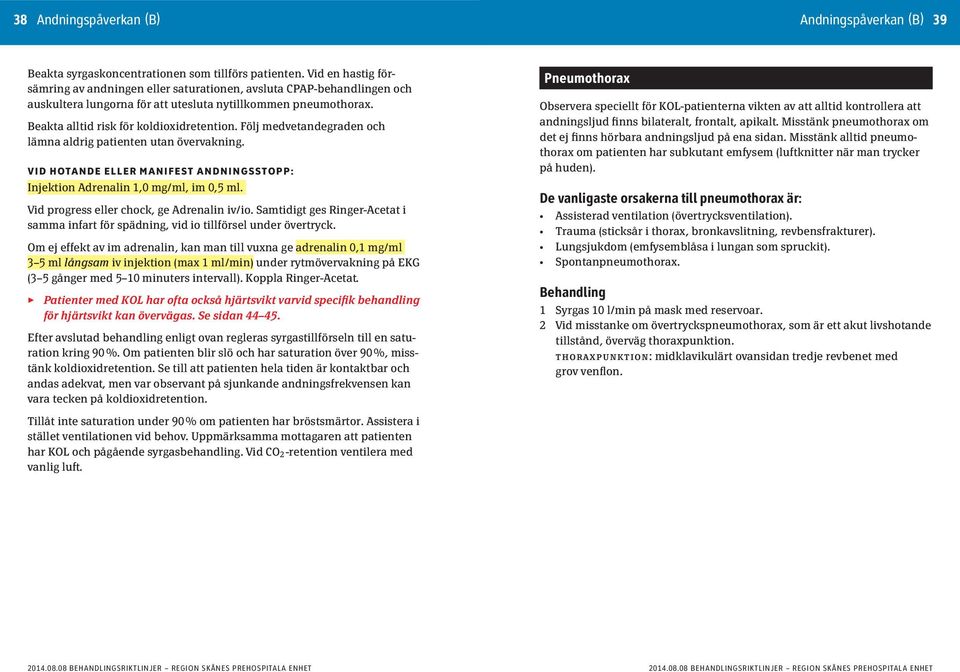 38 Andningspåverkan (B)

Beakta syrgaskoncentrationen som tillförs patienten. Vid en hastig försämring av andningen eller saturationen, avsluta CPAP-behandlingen och auskultera lungorna för att utesluta nytillkommen pneumothorax.

Beakta alltid risk för koldioxidretention. Följ medvetandegraden och lämna aldrig patienten utan övervakning.

VID HOTANDE ELLER MANIFEST ANDNINGSSTOPP:
Injektion Adrenalin 1,0 mg/ml, im 0,5 ml.

Vid progress eller chock, ge Adrenalin iv/io. Samtidigt ges Ringer-Acetat i samma infart för spädning, vid io tillförsel under övertryck.

Om ej effekt av im adrenalin, kan man till vuxna ge adrenalin 0,1 mg/ml 3–5 ml långsam iv injektion (max 1 ml/min) under rytmövervakning på EKG (3–5 gånger med 5–10 minuters intervall). Koppla Ringer-Acetat.

▸ Patienter med KOL har ofta också hjärtsvikt varvid specifik behandling för hjärtsvikt kan övervägas. Se sidan 44–45.

Efter avslutad behandling enligt ovan regleras syrgastillförseln till en saturation kring 90 %. Om patienten blir slö och har saturation över 90 %, misstänk koldioxidretention. Se till att patienten hela tiden är kontaktbar och andas adekvat, men var observant på sjunkande andningsfrekvensen kan vara tecken på koldioxidretention.

Tillåt inte saturation under 90 % om patienten har bröstsmärtor. Assistera i stället ventilationen vid behov. Uppmärksamma mottagaren att patienten har KOL och pågående syrgasbehandling. Vid $CO_2$-retention ventilera med vanlig luft.

2014.08.08 BEHANDLINGSRIKTLINJER – REGION SKÅNES PREHOSPITALA ENHET

Andningspåverkan (B) 39

Pneumothorax

Observera speciellt för KOL-patienterna vikten av att alltid kontrollera att andningsljud finns bilateralt, frontalt, apikalt. Misstänk pneumothorax om det ej finns hörbara andningsljud på ena sidan. Misstänk alltid pneumothorax om patienten har subkutant emfysem (luftknitter när man trycker på huden).

De vanligaste orsakerna till pneumothorax är:
• Assisterad ventilation (övertrycksventilation).
• Trauma (sticksår i thorax, bronkavslitning, revbensfrakturer).
• Lungsjukdom (emfysemblåsa i lungan som spruckit).
• Spontanpneumothorax.

Behandling
1 Syrgas 10 l/min på mask med reservoar.
2 Vid misstanke om övertryckspneumothorax, som är ett akut livshotande tillstånd, överväg thoraxpunktion.
THORAXPUNKTION: midklavikulärt ovansidan tredje revbenet med grov venflon.

2014.08.08 BEHANDLINGSRIKTLINJER – REGION SKÅNES PREHOSPITALA ENHET